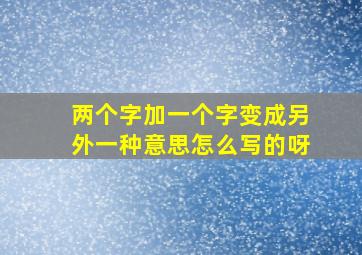 两个字加一个字变成另外一种意思怎么写的呀